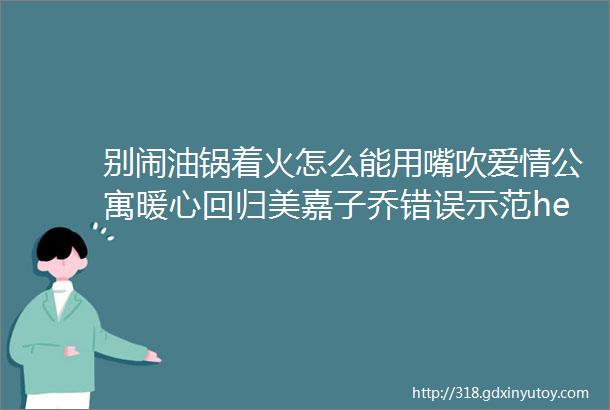 别闹油锅着火怎么能用嘴吹爱情公寓暖心回归美嘉子乔错误示范he

http://318.gdxinyutoy.com